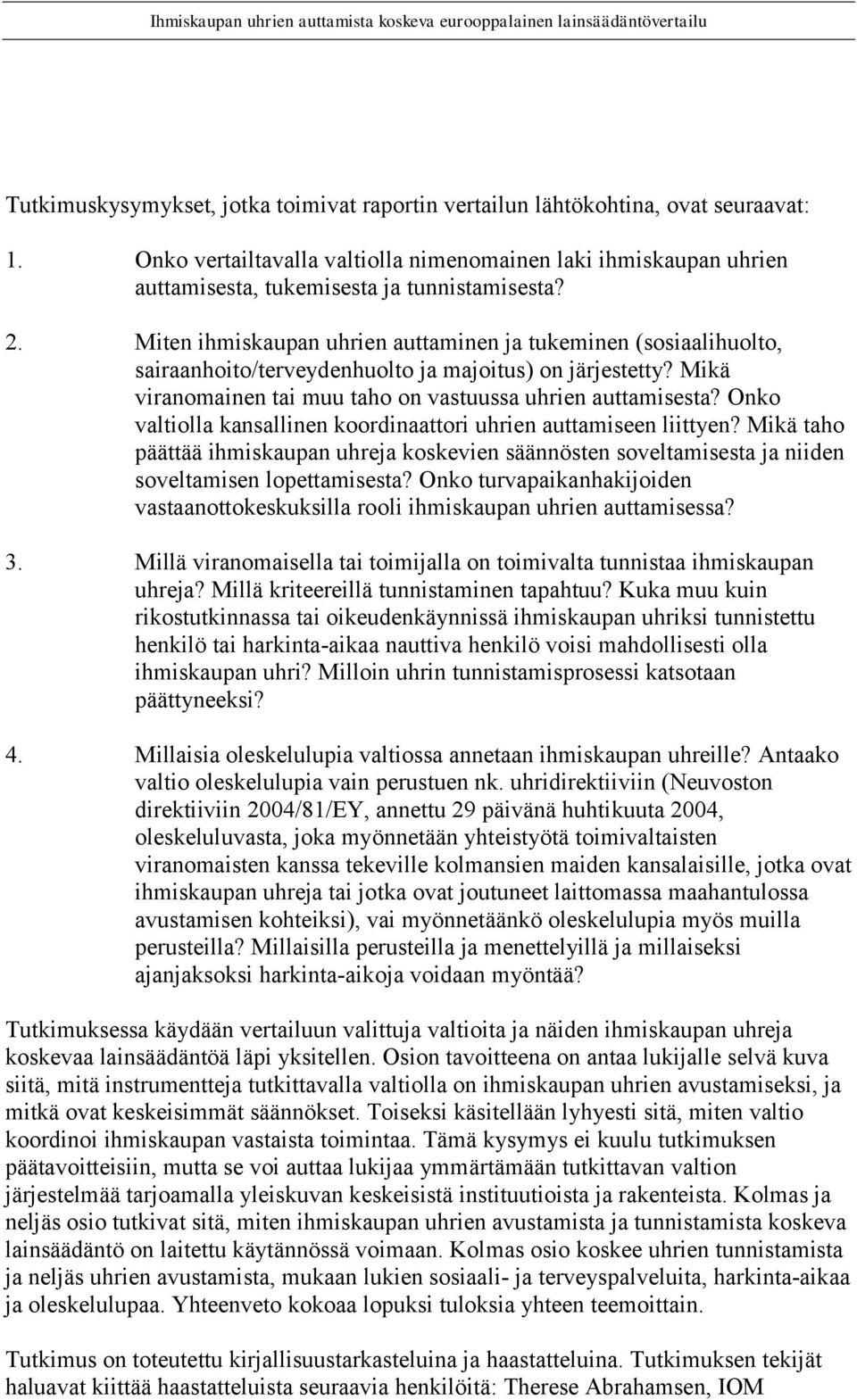 Ihmiskaupan uhrien auttamista koskeva eurooppalainen lainsäädäntövertailu

Tutkimuskysymykset, jotka toimivat raportin vertailun lähtökohtina, ovat seuraavat:

1. Onko vertailtavalla valtiolla nimenomainen laki ihmiskaupan uhrien auttamisesta, tukemisesta ja tunnistamisesta?

2. Miten ihmiskaupan uhrien auttaminen ja tukeminen (sosiaalihuolto, sairaanhoito/terveydenhuolto ja majoitus) on järjestetty? Mikä viranomainen tai muu taho on vastuussa uhrien auttamisesta? Onko valtiolla kansallinen koordinaattori uhrien auttamiseen liittyen? Mikä taho päättää ihmiskaupan uhreja koskevien säännösten soveltamisesta ja niiden soveltamisen lopettamisesta? Onko turvapaikanhakijoiden vastaanottokeskuksilla rooli ihmiskaupan uhrien auttamisessa?

3. Millä viranomaisella tai toimijalla on toimivalta tunnistaa ihmiskaupan uhreja? Millä kriteereillä tunnistaminen tapahtuu? Kuka muu kuin rikostutkinnassa tai oikeudenkäynnissä ihmiskaupan uhriksi tunnistettu henkilö tai harkinta-aikaa nauttiva henkilö voisi mahdollisesti olla ihmiskaupan uhri? Milloin uhrin tunnistamisprosessi katsotaan päättyneeksi?

4. Millaisia oleskelulupia valtiossa annetaan ihmiskaupan uhreille? Antaako valtio oleskelulupia vain perustuen nk. uhridirektiiviin (Neuvoston direktiiviin 2004/81/EY, annettu 29 päivänä huhtikuuta 2004, oleskeluluvasta, joka myönnetään yhteistyötä toimivaltaisten viranomaisten kanssa tekeville kolmansien maiden kansalaisille, jotka ovat ihmiskaupan uhreja tai jotka ovat joutuneet laittomassa maahantulossa avustamisen kohteiksi), vai myönnetäänkö oleskelulupia myös muilla perusteilla? Millaisilla perusteilla ja menettelyillä ja millaiseksi ajanjaksoksi harkinta-aikoja voidaan myöntää?

Tutkimuksessa käydään vertailuun valittuja valtioita ja näiden ihmiskaupan uhreja koskevaa lainsäädäntöä läpi yksitellen. Osion tavoitteena on antaa lukijalle selvä kuva siitä, mitä instrumentteja tutkittavalla valtiolla on ihmiskaupan uhrien avustamiseksi, ja mitkä ovat keskeisimmät säännökset. Toiseksi käsitellään lyhyesti sitä, miten valtio koordinoi ihmiskaupan vastaista toimintaa. Tämä kysymys ei kuulu tutkimuksen päätavoitteisiin, mutta se voi auttaa lukijaa ymmärtämään tutkittavan valtion järjestelmää tarjoamalla yleiskuvan keskeisistä instituutioista ja rakenteista. Kolmas ja neljäs osio tutkivat sitä, miten ihmiskaupan uhrien avustamista ja tunnistamista koskeva lainsäädäntö on laitettu käytännössä voimaan. Kolmas osio koskee uhrien tunnistamista ja neljäs uhrien avustamista, mukaan lukien sosiaali- ja terveyspalveluita, harkinta-aikaa ja oleskelulupaa. Yhteenveto kokoaa lopuksi tuloksia yhteen teemoittain.

Tutkimus on toteutettu kirjallisuustarkasteluina ja haastatteluina. Tutkimuksen tekijät haluavat kiittää haastatteluista seuraavia henkilöitä: Therese Abrahamsen, IOM